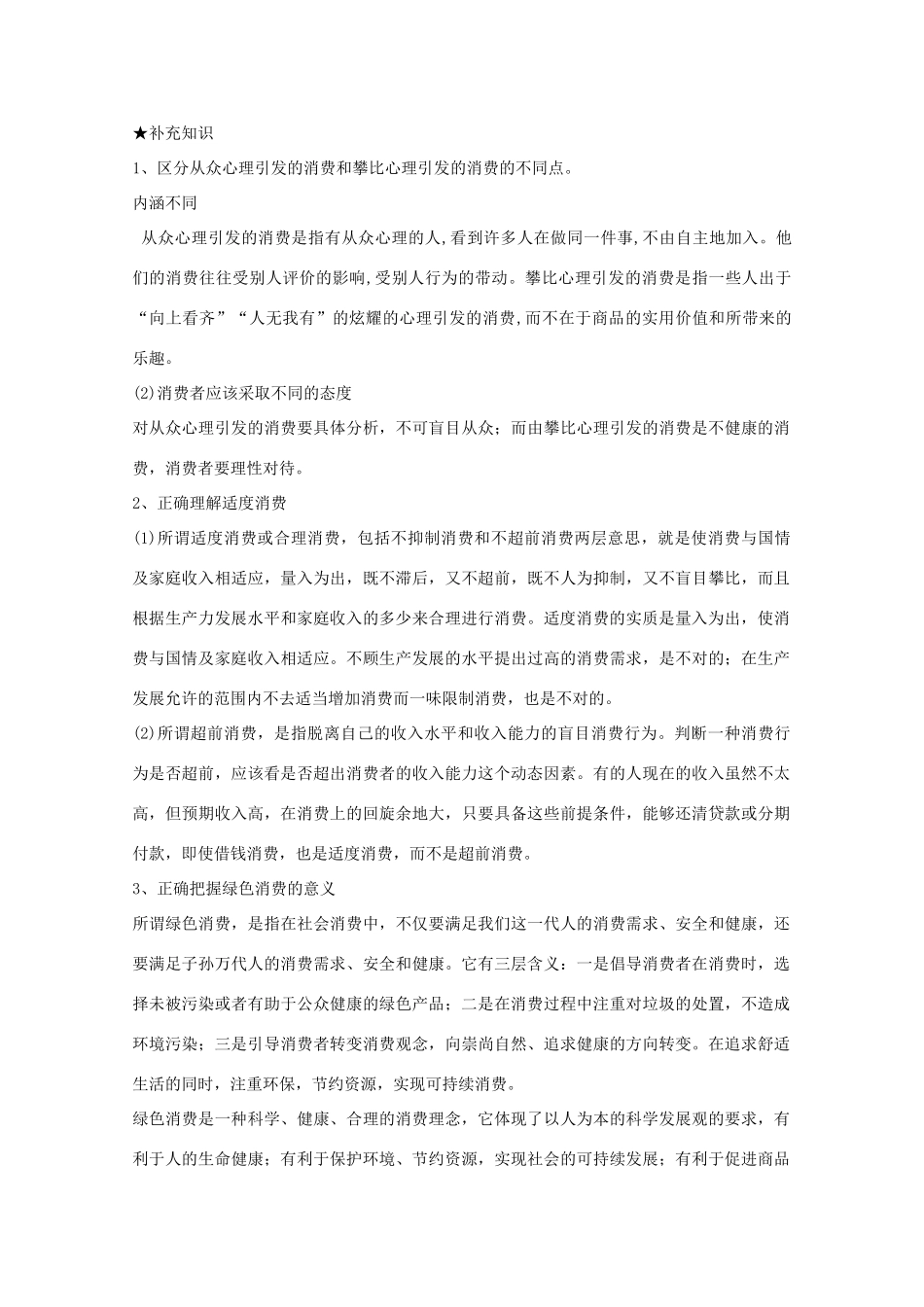 ★补充知识

1、区分从众心理引发的消费和攀比心理引发的消费的不同点。

内涵不同

从众心理引发的消费是指有从众心理的人,看到许多人在做同一件事,不由自主地加入。他们的消费往往受别人评价的影响,受别人行为的带动。攀比心理引发的消费是指一些人出于“向上看齐”“人无我有”的炫耀的心理引发的消费,而不在于商品的实用价值和所带来的乐趣。

(2)消费者应该采取不同的态度

对从众心理引发的消费要具体分析，不可盲目从众；而由攀比心理引发的消费是不健康的消费，消费者要理性对待。

2、正确理解适度消费

(1)所谓适度消费或合理消费，包括不抑制消费和不超前消费两层意思，就是使消费与国情及家庭收入相适应，量入为出，既不滞后，又不超前，既不人为抑制，又不盲目攀比，而且根据生产力发展水平和家庭收入的多少来合理进行消费。适度消费的实质是量入为出，使消费与国情及家庭收入相适应。不顾生产发展的水平提出过高的消费需求，是不对的；在生产发展允许的范围内不去适当增加消费而一味限制消费，也是不对的。

(2)所谓超前消费，是指脱离自己的收入水平和收入能力的盲目消费行为。判断一种消费行为是否超前，应该看是否超出消费者的收入能力这个动态因素。有的人现在的收入虽然不太高，但预期收入高，在消费上的回旋余地大，只要具备这些前提条件，能够还清贷款或分期付款，即使借钱消费，也是适度消费，而不是超前消费。

3、正确把握绿色消费的意义

所谓绿色消费，是指在社会消费中，不仅要满足我们这一代人的消费需求、安全和健康，还要满足子孙万代人的消费需求、安全和健康。它有三层含义：一是倡导消费者在消费时，选择未被污染或者有助于公众健康的绿色产品；二是在消费过程中注重对垃圾的处置，不造成环境污染；三是引导消费者转变消费观念，向崇尚自然、追求健康的方向转变。在追求舒适生活的同时，注重环保，节约资源，实现可持续消费。

绿色消费是一种科学、健康、合理的消费理念，它体现了以人为本的科学发展观的要求，有利于人的生命健康；有利于保护环境、节约资源，实现社会的可持续发展；有利于促进商品